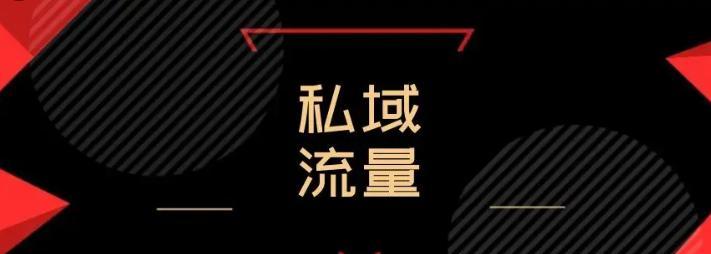 私域
流量